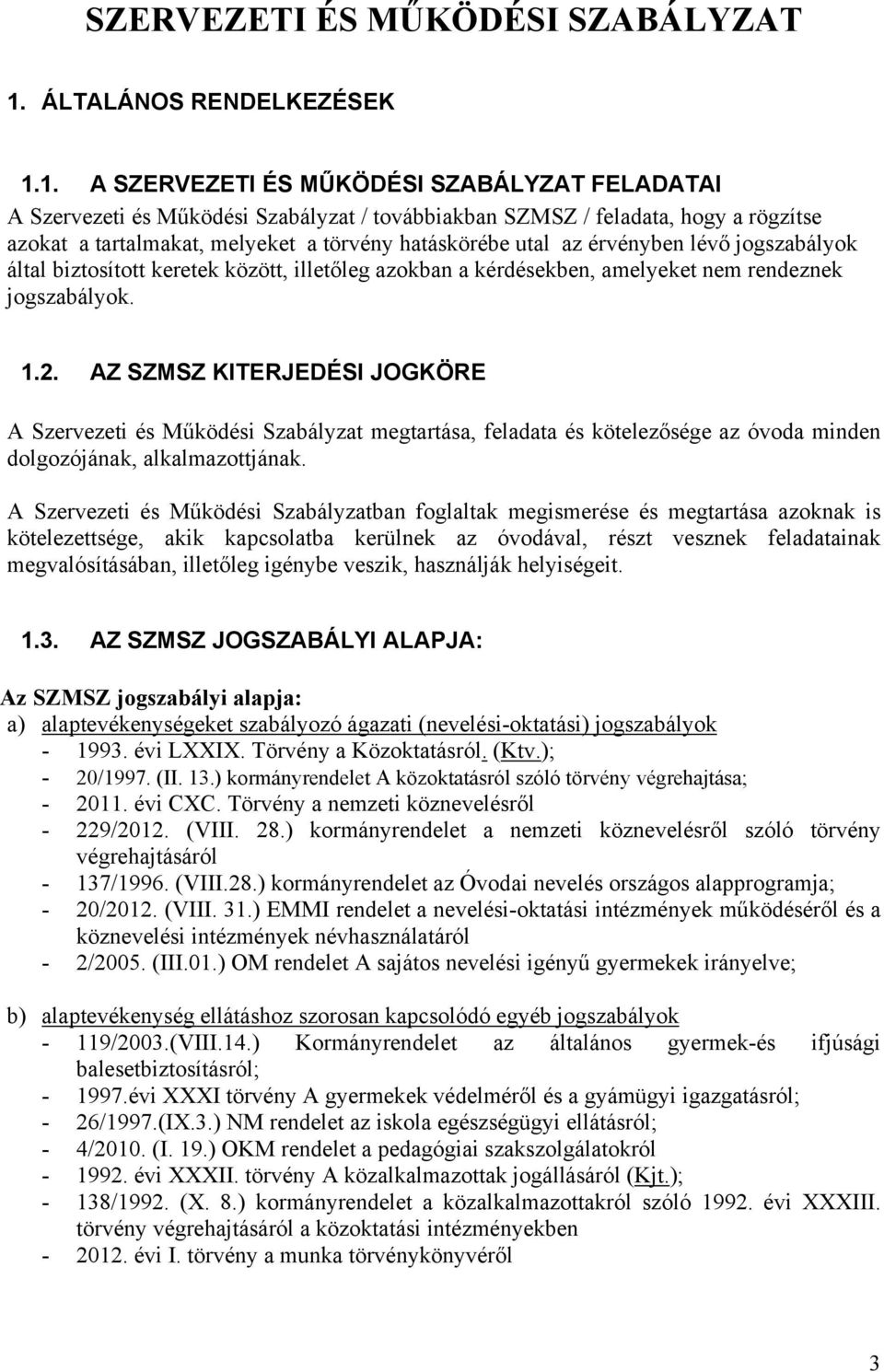 SZERVEZETI ÉS MŰKÖDÉSI SZABÁLYZAT

1. ÁLTALÁNOS RENDELKEZÉSEK

1.1. A SZERVEZETI ÉS MŰKÖDÉSI SZABÁLYZAT FELADATAI

A Szervezeti és Működési Szabályzat / továbbiakban SZMSZ / feladata, hogy a rögzítse azokat a tartalmakat, melyeket a törvény hatáskörébe utal az érvényben lévő jogszabályok által biztosított keretek között, illetőleg azokban a kérdésekben, amelyeket nem rendeznek jogszabályok.

1.2. AZ SZMSZ KITERJEDÉSI JOGKÖRE

A Szervezeti és Működési Szabályzat megtartása, feladata és kötelezősége az óvoda minden dolgozójának, alkalmazottjának.

A Szervezeti és Működési Szabályzatban foglaltak megismerése és megtartása azoknak is kötelezettsége, akik kapcsolatba kerülnek az óvodával, részt vesznek feladatainak megvalósításában, illetőleg igénybe veszik, használják helyiségeit.

1.3. AZ SZMSZ JOGSZABÁLYI ALAPJA:

Az SZMSZ jogszabályi alapja:
a) alaptevékenységeket szabályozó ágazati (nevelési-oktatási) jogszabályok
- 1993. évi LXXIX. Törvény a Közoktatásról. (Ktv.);
- 20/1997. (II. 13.) kormányrendelet A közoktatásról szóló törvény végrehajtása;
- 2011. évi CXC. Törvény a nemzeti köznevelésről
- 229/2012. (VIII. 28.) kormányrendelet a nemzeti köznevelésről szóló törvény végrehajtásáról
- 137/1996. (VIII.28.) kormányrendelet az Óvodai nevelés országos alapprogramja;
- 20/2012. (VIII. 31.) EMMI rendelet a nevelési-oktatási intézmények működéséről és a köznevelési intézmények névhasználatáról
- 2/2005. (III.01.) OM rendelet A sajátos nevelési igényű gyermekek irányelve;

b) alaptevékenység ellátáshoz szorosan kapcsolódó egyéb jogszabályok
- 119/2003.(VIII.14.) Kormányrendelet az általános gyermek-és ifjúsági balesetbiztosításról;
- 1997.évi XXXI törvény A gyermekek védelméről és a gyámügyi igazgatásról;
- 26/1997.(IX.3.) NM rendelet az iskola egészségügyi ellátásról;
- 4/2010. (I. 19.) OKM rendelet a pedagógiai szakszolgálatokról
- 1992. évi XXXII. törvény A közalkalmazottak jogállásáról (Kjt.);
- 138/1992. (X. 8.) kormányrendelet a közalkalmazottakról szóló 1992. évi XXXIII. törvény végrehajtásáról a közoktatási intézményekben
- 2012. évi I. törvény a munka törvénykönyvéről

3